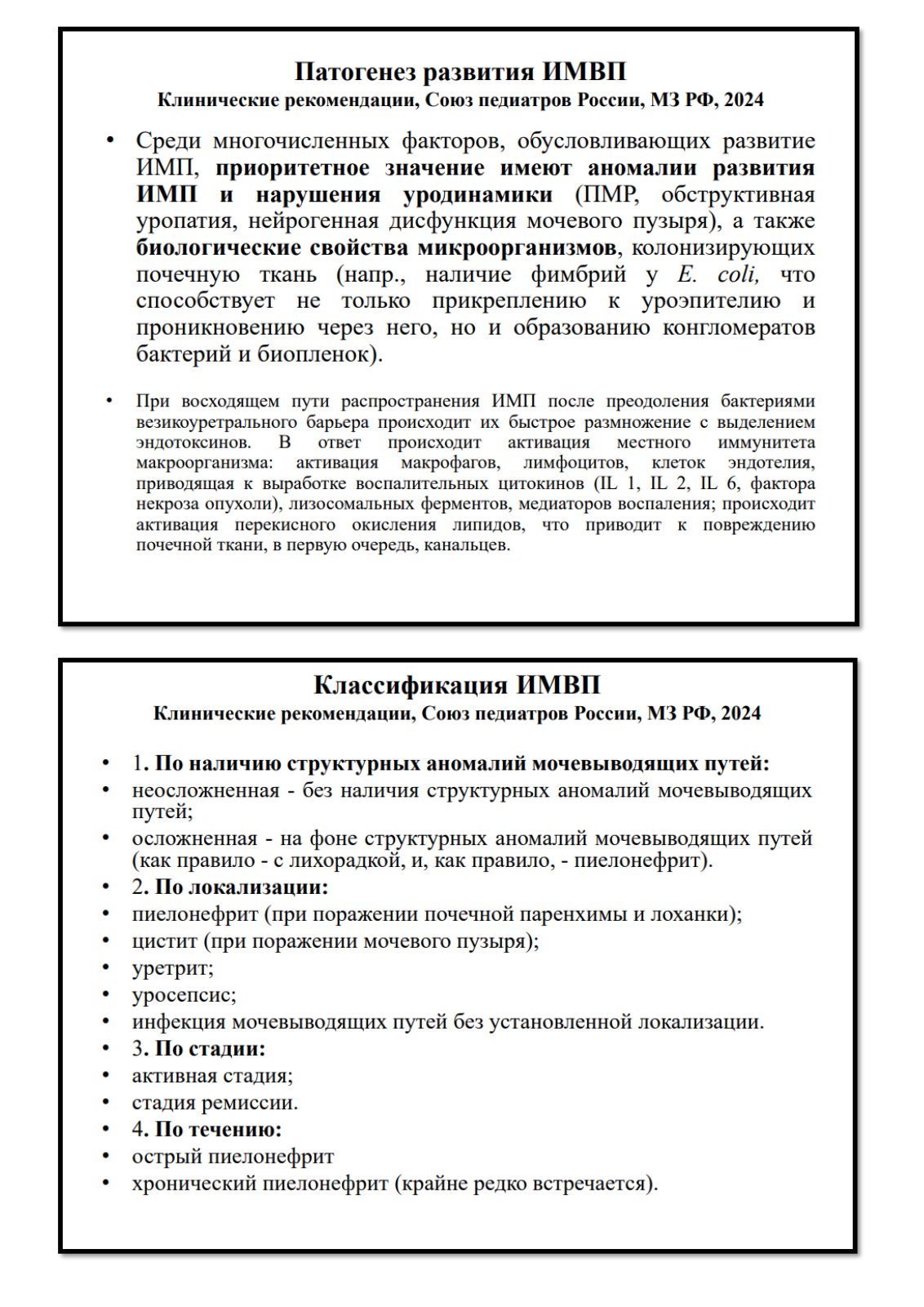 Патогенез развития ИМВП
Клинические рекомендации, Союз педиатров России, МЗ РФ, 2024

• Среди многочисленных факторов, обусловливающих развитие ИМП, приоритетное значение имеют аномалии развития ИМП и нарушения уродинамики (ПМР, обструктивная уропатия, нейрогенная дисфункция мочевого пузыря), а также биологические свойства микроорганизмов, колонизирующих почечную ткань (напр., наличие фимбрий у E. coli, что способствует не только прикреплению к уроэпителию и проникновению через него, но и образованию конгломератов бактерий и биопленок).

• При восходящем пути распространения ИМП после преодоления бактериями везикоуретрального барьера происходит их быстрое размножение с выделением эндотоксинов. В ответ происходит активация местного иммунитета макроорганизма: активация макрофагов, лимфоцитов, клеток эндотелия, приводящая к выработке воспалительных цитокинов (IL 1, IL 2, IL 6, фактора некроза опухоли), лизосомальных ферментов, медиаторов воспаления; происходит активация перекисного окисления липидов, что приводит к повреждению почечной ткани, в первую очередь, канальцев.

Классификация ИМВП
Клинические рекомендации, Союз педиатров России, МЗ РФ, 2024

• 1. По наличию структурных аномалий мочевыводящих путей:
• неосложненная - без наличия структурных аномалий мочевыводящих путей;
• осложненная - на фоне структурных аномалий мочевыводящих путей (как правило - с лихорадкой, и, как правило, - пиелонефрит).
• 2. По локализации:
• пиелонефрит (при поражении почечной паренхимы и лоханки);
• цистит (при поражении мочевого пузыря);
• уретрит;
• уросепсис;
• инфекция мочевыводящих путей без установленной локализации.
• 3. По стадии:
• активная стадия;
• стадия ремиссии.
• 4. По течению:
• острый пиелонефрит
• хронический пиелонефрит (крайне редко встречается).